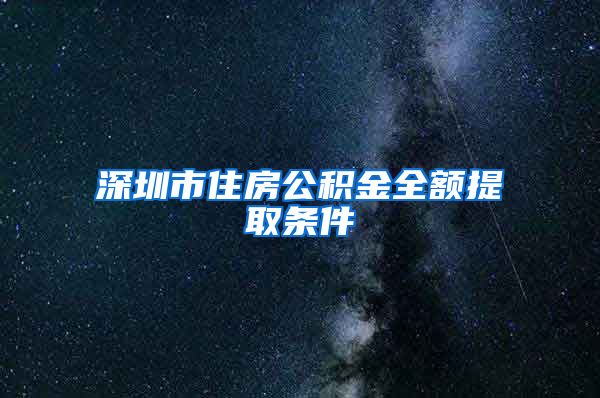 深圳市住房公积金全额提取条件